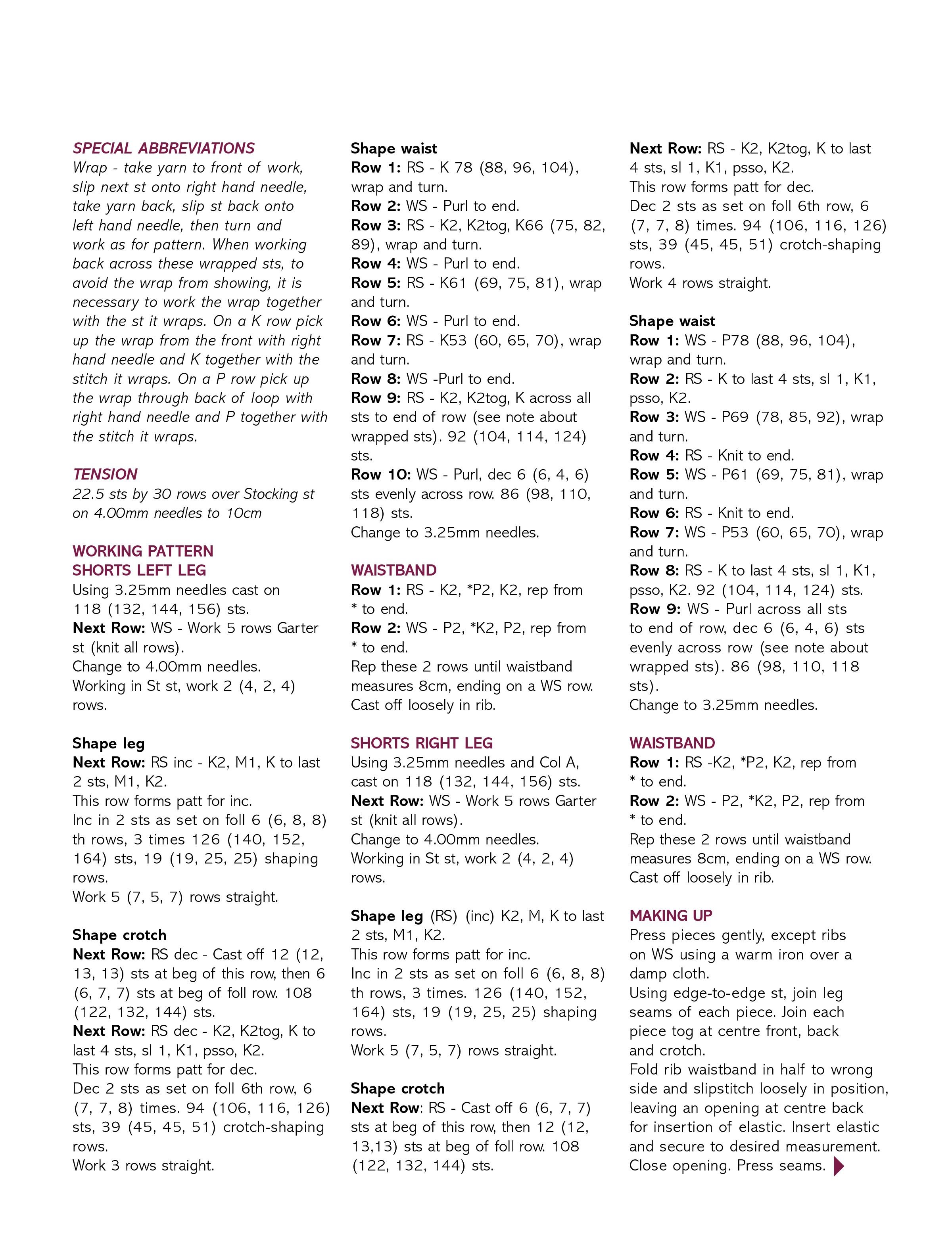 SPECIAL ABBREVIATIONS
Wrap - take yarn to front of work, slip next st onto right hand needle, take yarn back, slip st back onto left hand needle, then turn and work as for pattern. When working back across these wrapped sts, to avoid the wrap from showing, it is necessary to work the wrap together with the st it wraps. On a K row pick up the wrap from the front with right hand needle and K together with the stitch it wraps. On a P row pick up the wrap through back of loop with right hand needle and P together with the stitch it wraps.

TENSION
22.5 sts by 30 rows over Stocking st on 4.00mm needles to 10cm

WORKING PATTERN
SHORTS LEFT LEG
Using 3.25mm needles cast on 118 (132, 144, 156) sts.
Next Row: WS - Work 5 rows Garter st (knit all rows).
Change to 4.00mm needles.
Working in St st, work 2 (4, 2, 4) rows.

Shape leg
Next Row: RS inc - K2, M1, K to last 2 sts, M1, K2.
This row forms patt for inc.
Inc in 2 sts as set on foll 6 (6, 8, 8) th rows, 3 times 126 (140, 152, 164) sts, 19 (19, 25, 25) shaping rows.
Work 5 (7, 5, 7) rows straight.

Shape crotch
Next Row: RS dec - Cast off 12 (12, 13, 13) sts at beg of this row, then 6 (6, 7, 7) sts at beg of foll row. 108 (122, 132, 144) sts.
Next Row: RS dec - K2, K2tog, K to last 4 sts, sl 1, K1, psso, K2.
This row forms patt for dec.
Dec 2 sts as set on foll 6th row, 6 (7, 7, 8) times. 94 (106, 116, 126) sts, 39 (45, 45, 51) crotch-shaping rows.
Work 3 rows straight.

Shape waist
Row 1: RS - K 78 (88, 96, 104), wrap and turn.
Row 2: WS - Purl to end.
Row 3: RS - K2, K2tog, K66 (75, 82, 89), wrap and turn.
Row 4: WS - Purl to end.
Row 5: RS - K61 (69, 75, 81), wrap and turn.
Row 6: WS - Purl to end.
Row 7: RS - K53 (60, 65, 70), wrap and turn.
Row 8: WS -Purl to end.
Row 9: RS - K2, K2tog, K across all sts to end of row (see note about wrapped sts). 92 (104, 114, 124) sts.
Row 10: WS - Purl, dec 6 (6, 4, 6) sts evenly across row. 86 (98, 110, 118) sts.
Change to 3.25mm needles.

WAISTBAND
Row 1: RS - K2, *P2, K2, rep from * to end.
Row 2: WS - P2, *K2, P2, rep from * to end.
Rep these 2 rows until waistband measures 8cm, ending on a WS row.
Cast off loosely in rib.

SHORTS RIGHT LEG
Using 3.25mm needles and Col A, cast on 118 (132, 144, 156) sts.
Next Row: WS - Work 5 rows Garter st (knit all rows).
Change to 4.00mm needles.
Working in St st, work 2 (4, 2, 4) rows.

Shape leg (RS) (inc) K2, M, K to last 2 sts, M1, K2.
This row forms patt for inc.
Inc in 2 sts as set on foll 6 (6, 8, 8) th rows, 3 times. 126 (140, 152, 164) sts, 19 (19, 25, 25) shaping rows.
Work 5 (7, 5, 7) rows straight.

Shape crotch
Next Row: RS - Cast off 6 (6, 7, 7) sts at beg of this row, then 12 (12, 13,13) sts at beg of foll row. 108 (122, 132, 144) sts.

Next Row: RS - K2, K2tog, K to last 4 sts, sl 1, K1, psso, K2.
This row forms patt for dec.
Dec 2 sts as set on foll 6th row, 6 (7, 7, 8) times. 94 (106, 116, 126) sts, 39 (45, 45, 51) crotch-shaping rows.
Work 4 rows straight.

Shape waist
Row 1: WS - P78 (88, 96, 104), wrap and turn.
Row 2: RS - K to last 4 sts, sl 1, K1, psso, K2.
Row 3: WS - P69 (78, 85, 92), wrap and turn.
Row 4: RS - Knit to end.
Row 5: WS - P61 (69, 75, 81), wrap and turn.
Row 6: RS - Knit to end.
Row 7: WS - P53 (60, 65, 70), wrap and turn.
Row 8: RS - K to last 4 sts, sl 1, K1, psso, K2. 92 (104, 114, 124) sts.
Row 9: WS - Purl across all sts to end of row, dec 6 (6, 4, 6) sts evenly across row (see note about wrapped sts). 86 (98, 110, 118 sts).
Change to 3.25mm needles.

WAISTBAND
Row 1: RS -K2, *P2, K2, rep from * to end.
Row 2: WS - P2, *K2, P2, rep from * to end.
Rep these 2 rows until waistband measures 8cm, ending on a WS row.
Cast off loosely in rib.

MAKING UP
Press pieces gently, except ribs on WS using a warm iron over a damp cloth.
Using edge-to-edge st, join leg seams of each piece. Join each piece tog at centre front, back and crotch.
Fold rib waistband in half to wrong side and slipstitch loosely in position, leaving an opening at centre back for insertion of elastic. Insert elastic and secure to desired measurement.
Close opening. Press seams.